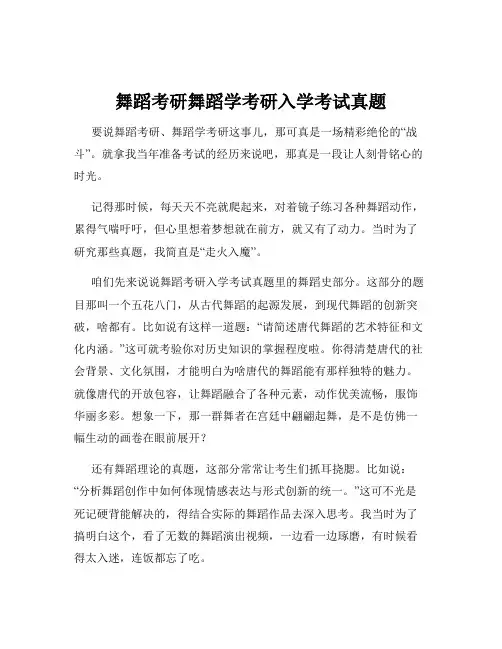 舞蹈考研舞蹈学考研入学考试真题

要说舞蹈考研、舞蹈学考研这事儿，那可真是一场精彩绝伦的“战斗”。就拿我当年准备考试的经历来说吧，那真是一段让人刻骨铭心的时光。

记得那时候，每天天不亮就爬起来，对着镜子练习各种舞蹈动作，累得气喘吁吁，但心里想着梦想就在前方，就又有了动力。当时为了研究那些真题，我简直是“走火入魔”。

咱们先来说说舞蹈考研入学考试真题里的舞蹈史部分。这部分的题目那叫一个五花八门，从古代舞蹈的起源发展，到现代舞蹈的创新突破，啥都有。比如说有这样一道题：“请简述唐代舞蹈的艺术特征和文化内涵。”这可就考验你对历史知识的掌握程度啦。你得清楚唐代的社会背景、文化氛围，才能明白为啥唐代的舞蹈能有那样独特的魅力。就像唐代的开放包容，让舞蹈融合了各种元素，动作优美流畅，服饰华丽多彩。想象一下，那一群舞者在宫廷中翩翩起舞，是不是仿佛一幅生动的画卷在眼前展开？

还有舞蹈理论的真题，这部分常常让考生们抓耳挠腮。比如说：“分析舞蹈创作中如何体现情感表达与形式创新的统一。”这可不光是死记硬背能解决的，得结合实际的舞蹈作品去深入思考。我当时为了搞明白这个，看了无数的舞蹈演出视频，一边看一边琢磨，有时候看得太入迷，连饭都忘了吃。